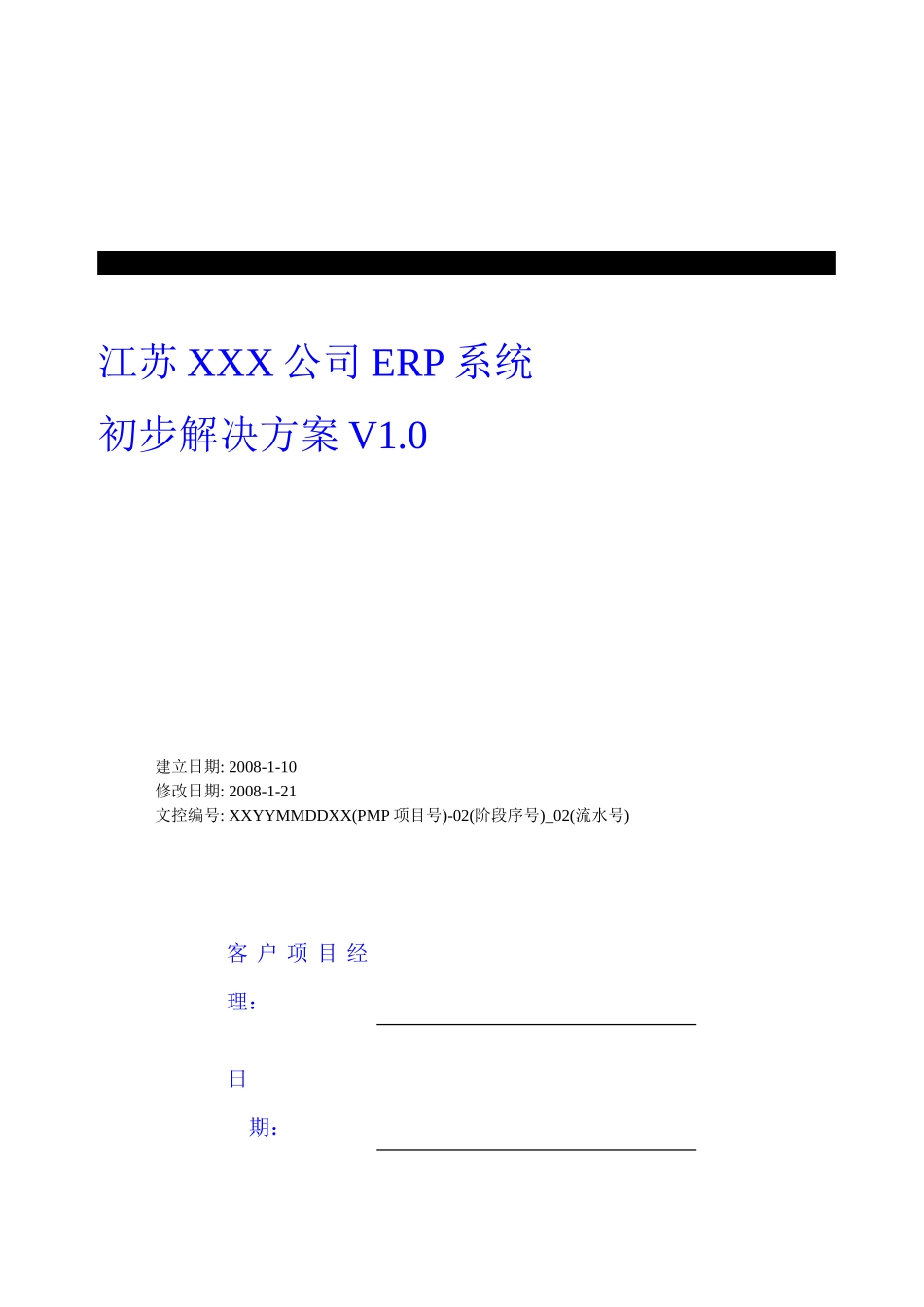 江苏 XXX 公司 ERP 系统

初步解决方案 V1.0

建立日期: 2008-1-10
修改日期: 2008-1-21
文控编号: XXYYMMDDXX(PMP 项目号)-02(阶段序号)_02(流水号)

客户项目经理：

日期：